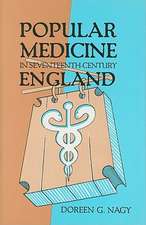 POPULAR MEDICINE
IN SEVENTEENTH-CENTURY
ENGLAND

DOREEN G. NAGY